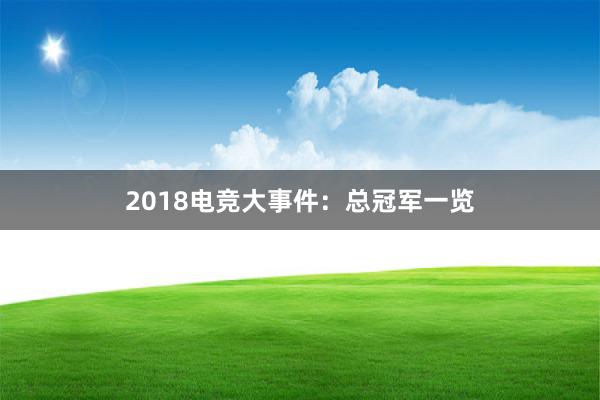 2018电竞大事件：总冠军一览